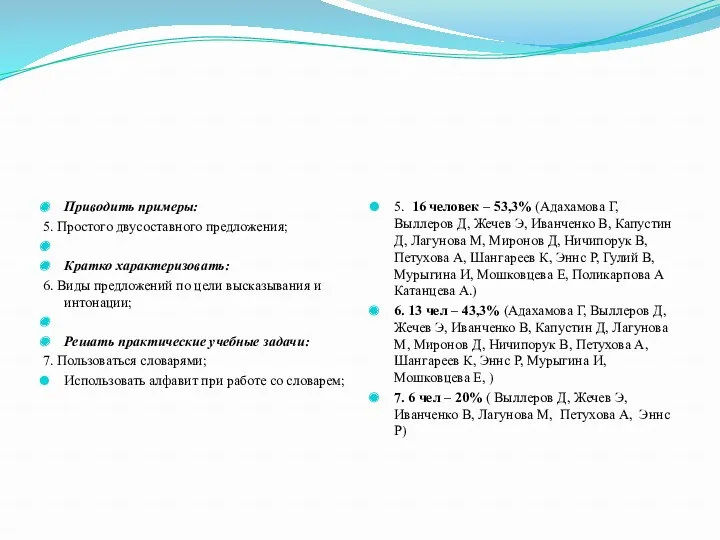 Приводить примеры:

5. Простого двусоставного предложения;

Кратко характеризовать:

6. Виды предложений по цели высказывания и интонации;

Решать практические учебные задачи:

7. Пользоваться словарями;

Использовать алфавит при работе со словарем;

5. 16 человек – 53,3% (Адахамова Г, Выллеров Д, Жечев Э, Иванченко В, Капустин Д, Лагунова М, Миронов Д, Ничипорук В, Петухова А, Шангареев К, Эннс Р, Гулий В, Мурыгина И, Мошковцева Е, Поликарпова А Катанцева А.)

6. 13 чел – 43,3% (Адахамова Г, Выллеров Д, Жечев Э, Иванченко В, Капустин Д, Лагунова М, Миронов Д, Ничипорук В, Петухова А, Шангареев К, Эннс Р, Мурыгина И, Мошковцева Е, )

7. 6 чел – 20% ( Выллеров Д, Жечев Э, Иванченко В, Лагунова М, Петухова А, Эннс Р)